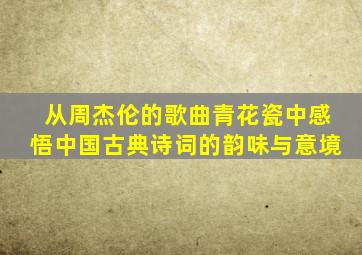 从周杰伦的歌曲青花瓷中感悟中国古典诗词的韵味与意境